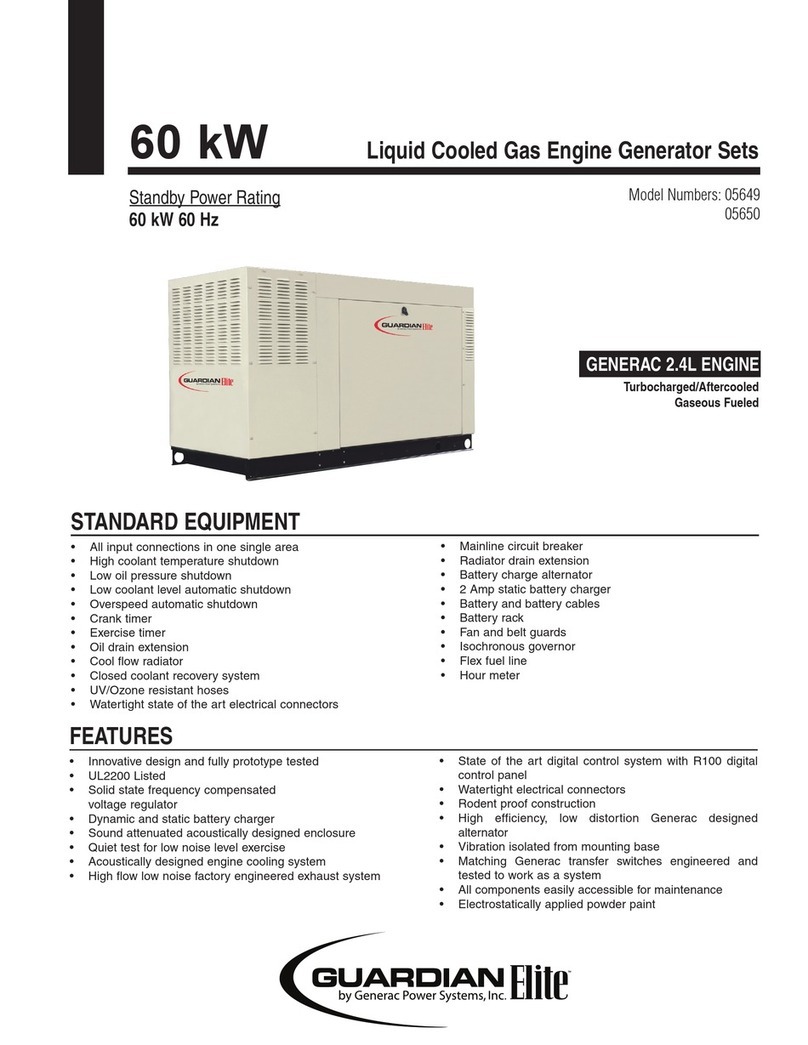 60 kW

Liquid Cooled Gas Engine Generator Sets

Standby Power Rating
60 kW 60 Hz

Model Numbers: 05649
05650

GUARDIAN Elite

GUARDIAN Elite

GENERAC 2.4L ENGINE
Turbocharged/Aftercooled
Gaseous Fueled

STANDARD EQUIPMENT

• All input connections in one single area
• High coolant temperature shutdown
• Low oil pressure shutdown
• Low coolant level automatic shutdown
• Overspeed automatic shutdown
• Crank timer
• Exercise timer
• Oil drain extension
• Cool flow radiator
• Closed coolant recovery system
• UV/Ozone resistant hoses
• Watertight state of the art electrical connectors

• Mainline circuit breaker
• Radiator drain extension
• Battery charge alternator
• 2 Amp static battery charger
• Battery and battery cables
• Battery rack
• Fan and belt guards
• Isochronous governor
• Flex fuel line
• Hour meter

FEATURES

• Innovative design and fully prototype tested
• UL2200 Listed
• Solid state frequency compensated voltage regulator
• Dynamic and static battery charger
• Sound attenuated acoustically designed enclosure
• Quiet test for low noise level exercise
• Acoustically designed engine cooling system
• High flow low noise factory engineered exhaust system

• State of the art digital control system with R100 digital control panel
• Watertight electrical connectors
• Rodent proof construction
• High efficiency, low distortion Generac designed alternator
• Vibration isolated from mounting base
• Matching Generac transfer switches engineered and tested to work as a system
• All components easily accessible for maintenance
• Electrostatically applied powder paint

GUARDIAN Elite
by Generac Power Systems, Inc.